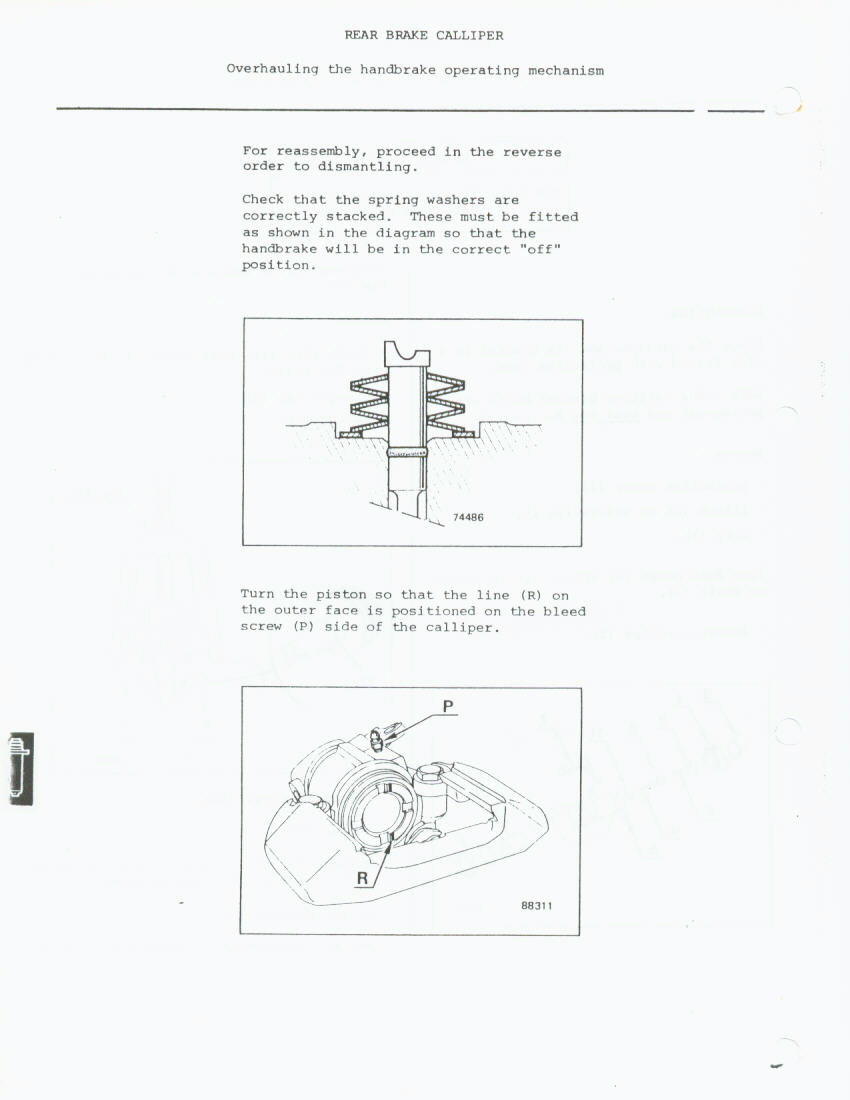 REAR BRAKE CALLIPER

Overhauling the handbrake operating mechanism

For reassembly, proceed in the reverse order to dismantling.

Check that the spring washers are correctly stacked. These must be fitted as shown in the diagram so that the handbrake will be in the correct "off" position.

74486

Turn the piston so that the line (R) on the outer face is positioned on the bleed screw (P) side of the calliper.

P

R

88311